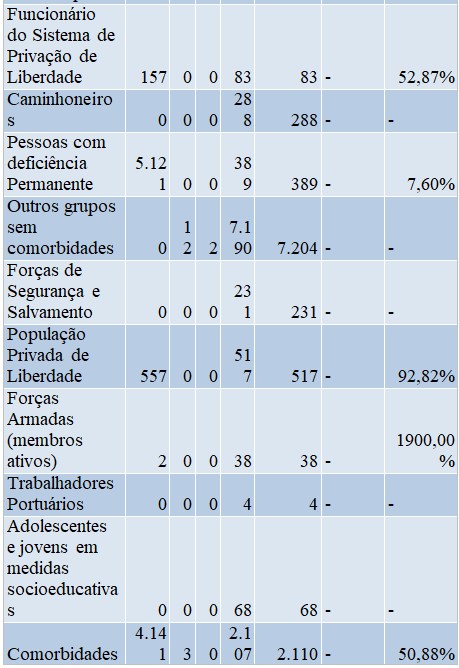 | | | | | | | | |
|---|---|---|---|---|---|---|---|
| Funcionário do Sistema de Privação de Liberdade | 157 | 0 | 0 | 83 | 83 | - | 52,87% |
| Caminhoneiros | 0 | 0 | 0 | 288 | 288 | - | - |
| Pessoas com deficiência Permanente | 5.121 | 0 | 0 | 389 | 389 | - | 7,60% |
| Outros grupos sem comorbidades | 0 | 12 | 2 | 7.190 | 7.204 | - | - |
| Forças de Segurança e Salvamento | 0 | 0 | 0 | 231 | 231 | - | - |
| População Privada de Liberdade | 557 | 0 | 0 | 517 | 517 | - | 92,82% |
| Forças Armadas (membros ativos) | 2 | 0 | 0 | 38 | 38 | - | 1900,00% |
| Trabalhadores Portuários | 0 | 0 | 0 | 4 | 4 | - | - |
| Adolescentes e jovens em medidas socioeducativas | 0 | 0 | 0 | 68 | 68 | - | - |
| Comorbidades | 4.141 | 3 | 0 | 2.107 | 2.110 | - | 50,88% |